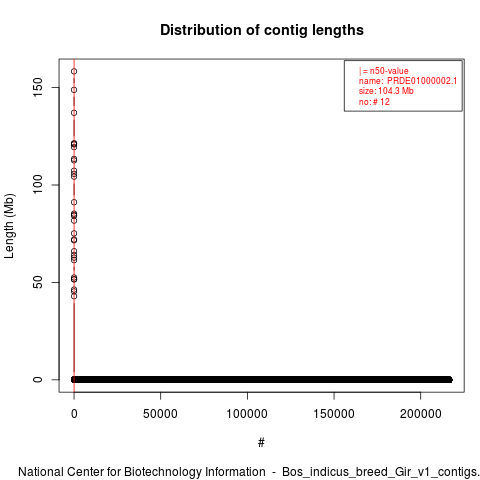 Distribution of contig lengths

| = n50-value
name: PRDE01000002.1
size: 104.3 Mb
no: # 12

Length (Mb)

150
100
50
0

0
50000
100000
150000
200000

#

National Center for Biotechnology Information - Bos_indicus_breed_Gir_v1_contigs.